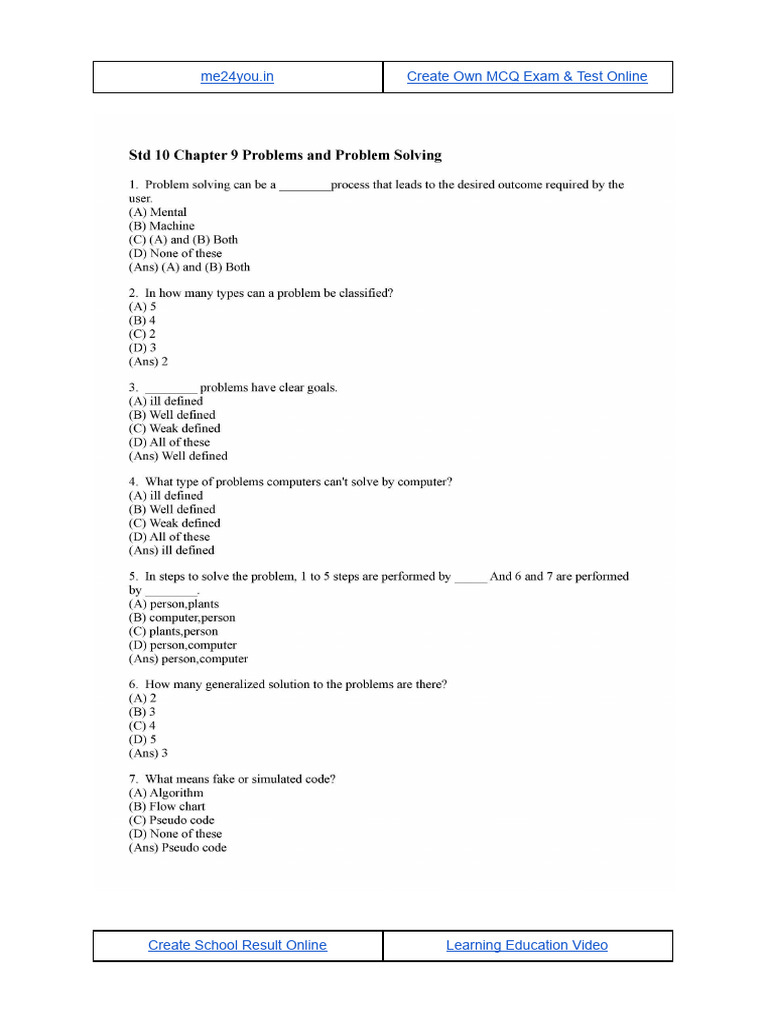 | me24you.in | Create Own MCQ Exam & Test Online |
|---|---|

Std 10 Chapter 9 Problems and Problem Solving

1. Problem solving can be a ________process that leads to the desired outcome required by the user.
(A) Mental
(B) Machine
(C) (A) and (B) Both
(D) None of these
(Ans) (A) and (B) Both

2. In how many types can a problem be classified?
(A) 5
(B) 4
(C) 2
(D) 3
(Ans) 2

3. ________ problems have clear goals.
(A) ill defined
(B) Well defined
(C) Weak defined
(D) All of these
(Ans) Well defined

4. What type of problems computers can't solve by computer?
(A) ill defined
(B) Well defined
(C) Weak defined
(D) All of these
(Ans) ill defined

5. In steps to solve the problem, 1 to 5 steps are performed by _____ And 6 and 7 are performed by ________.
(A) person,plants
(B) computer,person
(C) plants,person
(D) person,computer
(Ans) person,computer

6. How many generalized solution to the problems are there?
(A) 2
(B) 3
(C) 4
(D) 5
(Ans) 3

7. What means fake or simulated code?
(A) Algorithm
(B) Flow chart
(C) Pseudo code
(D) None of these
(Ans) Pseudo code

| Create School Result Online | Learning Education Video |
|---|---|